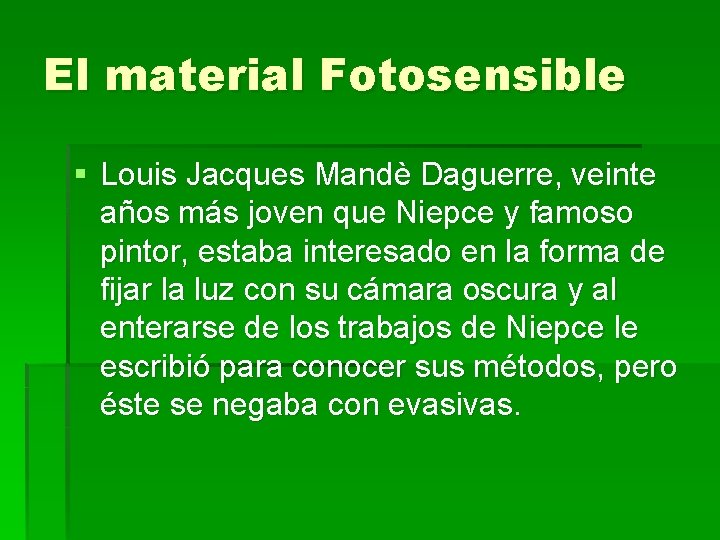 El material Fotosensible

• Louis Jacques Mandè Daguerre, veinte años más joven que Niepce y famoso pintor, estaba interesado en la forma de fijar la luz con su cámara oscura y al enterarse de los trabajos de Niepce le escribió para conocer sus métodos, pero éste se negaba con evasivas.